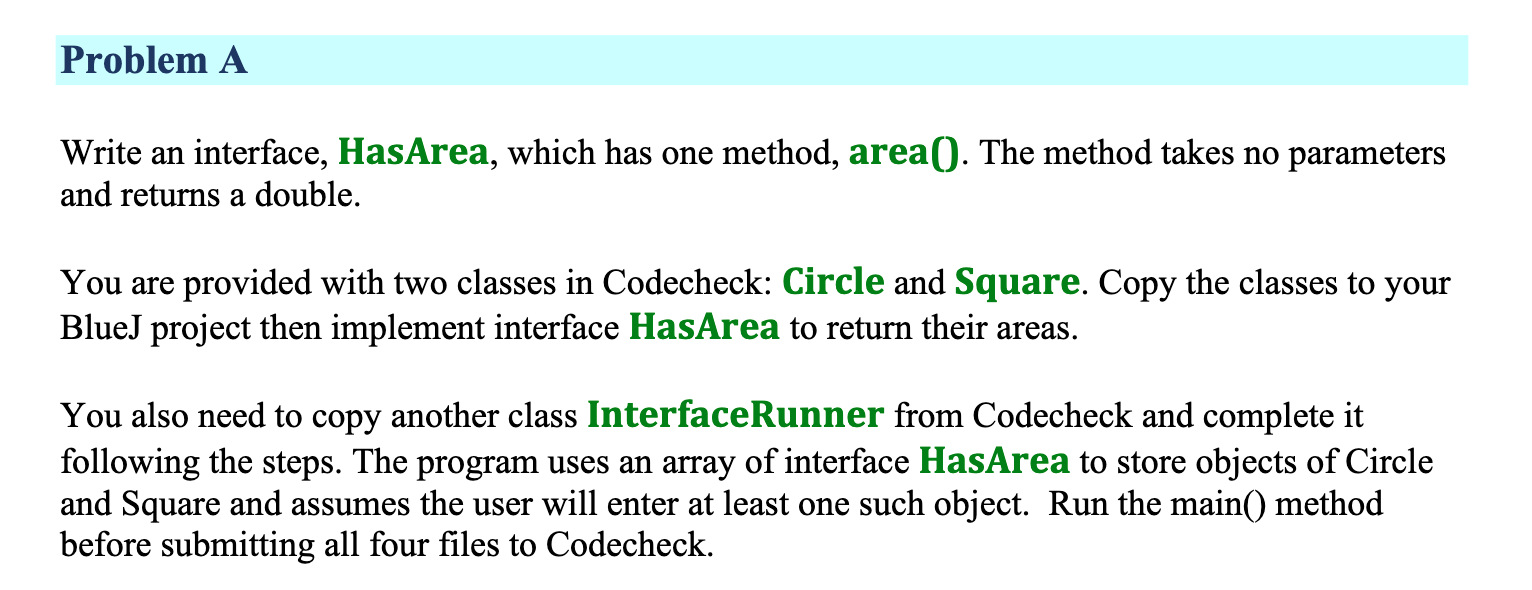 Problem A

Write an interface, HasArea, which has one method, area(). The method takes no parameters and returns a double.

You are provided with two classes in Codecheck: Circle and Square. Copy the classes to your BlueJ project then implement interface HasArea to return their areas.

You also need to copy another class InterfaceRunner from Codecheck and complete it following the steps. The program uses an array of interface HasArea to store objects of Circle and Square and assumes the user will enter at least one such object. Run the main() method before submitting all four files to Codecheck.